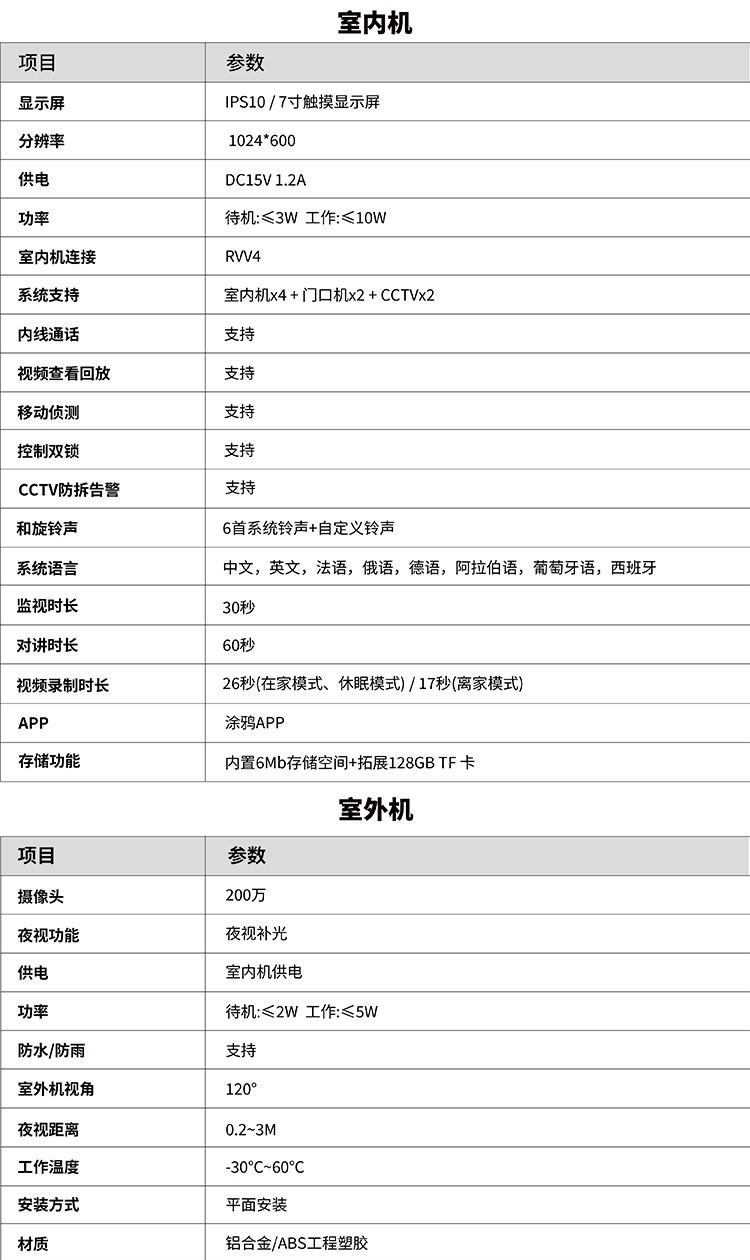 室内机

| 项目 | 参数 |
|---|---|
| 显示屏 | IPS10 / 7寸触摸显示屏 |
| 分辨率 | 1024*600 |
| 供电 | DC15V 1.2A |
| 功率 | 待机:≤3W 工作:≤10W |
| 室内机连接 | RVV4 |
| 系统支持 | 室内机x4 + 门口机x2 + CCTVx2 |
| 内线通话 | 支持 |
| 视频查看回放 | 支持 |
| 移动侦测 | 支持 |
| 控制双锁 | 支持 |
| CCTV防拆告警 | 支持 |
| 和旋铃声 | 6首系统铃声+自定义铃声 |
| 系统语言 | 中文，英文，法语，俄语，德语，阿拉伯语，葡萄牙语，西班牙 |
| 监视时长 | 30秒 |
| 对讲时长 | 60秒 |
| 视频录制时长 | 26秒(在家模式、休眠模式) / 17秒(离家模式) |
| APP | 涂鸦APP |
| 存储功能 | 内置6Mb存储空间+拓展128GB TF 卡 |

室外机

| 项目 | 参数 |
|---|---|
| 摄像头 | 200万 |
| 夜视功能 | 夜视补光 |
| 供电 | 室内机供电 |
| 功率 | 待机:≤2W 工作:≤5W |
| 防水/防雨 | 支持 |
| 室外机视角 | 120° |
| 夜视距离 | 0.2~3M |
| 工作温度 | -30°C~60°C |
| 安装方式 | 平面安装 |
| 材质 | 铝合金/ABS工程塑胶 |